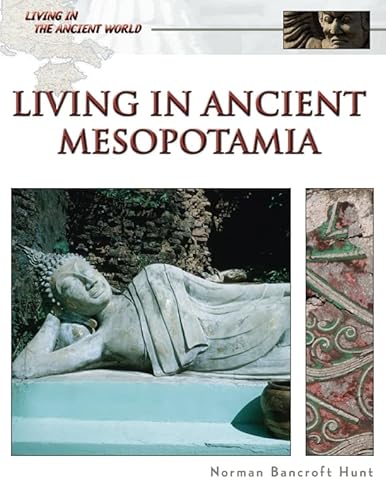 LIVING IN THE ANCIENT WORLD

LIVING IN ANCIENT MESOPOTAMIA

Norman Bancroft Hunt